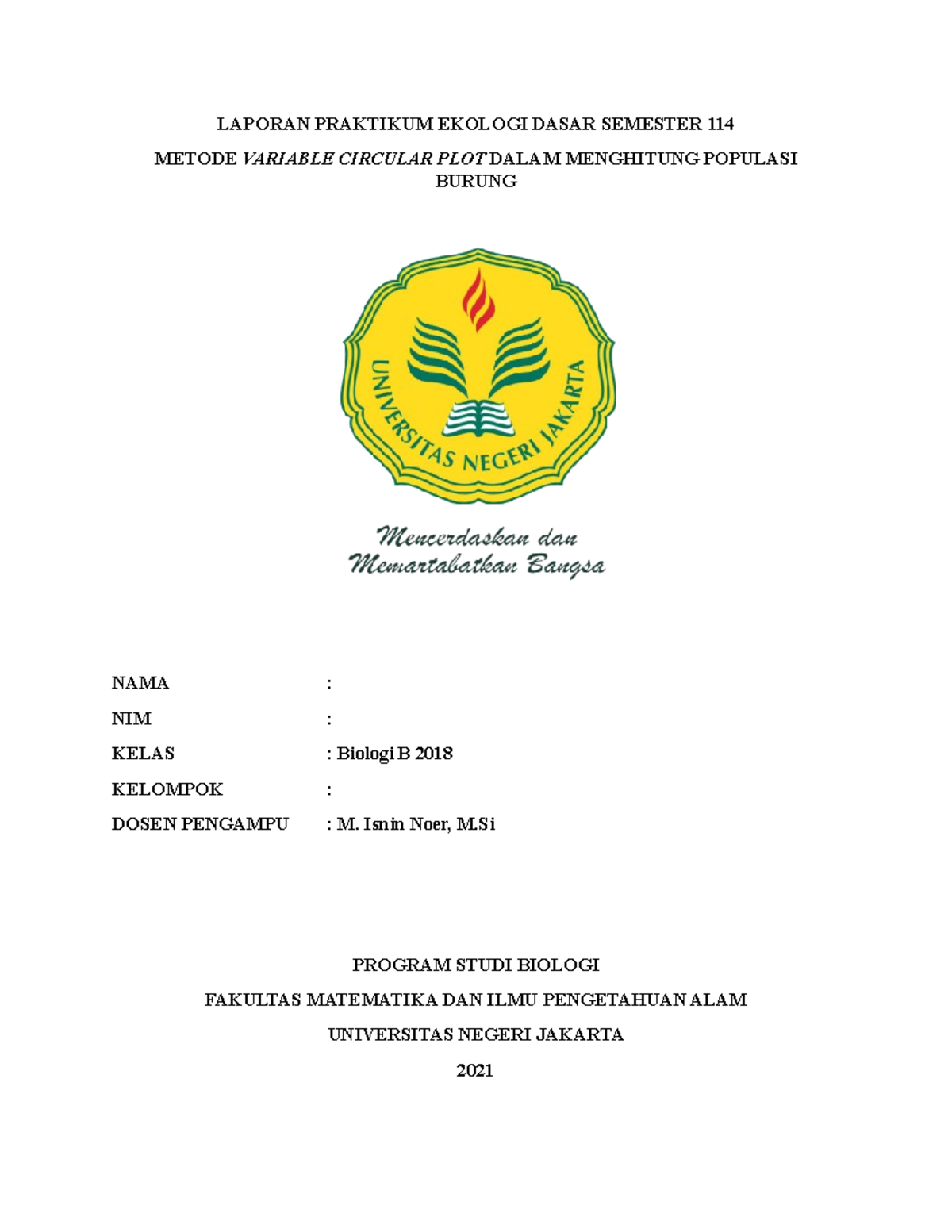 LAPORAN PRAKTIKUM EKOLOGI DASAR SEMESTER 114

METODE VARIABLE CIRCULAR PLOT DALAM MENGHITUNG POPULASI BURUNG

UNIVERSITAS NEGERI JAKARTA

Mencerdaskan dan Memartabatkan Bangsa

NAMA :

NIM :

KELAS : Biologi B 2018

KELOMPOK :

DOSEN PENGAMPU : M. Isnin Noer, M.Si

PROGRAM STUDI BIOLOGI

FAKULTAS MATEMATIKA DAN ILMU PENGETAHUAN ALAM

UNIVERSITAS NEGERI JAKARTA

2021